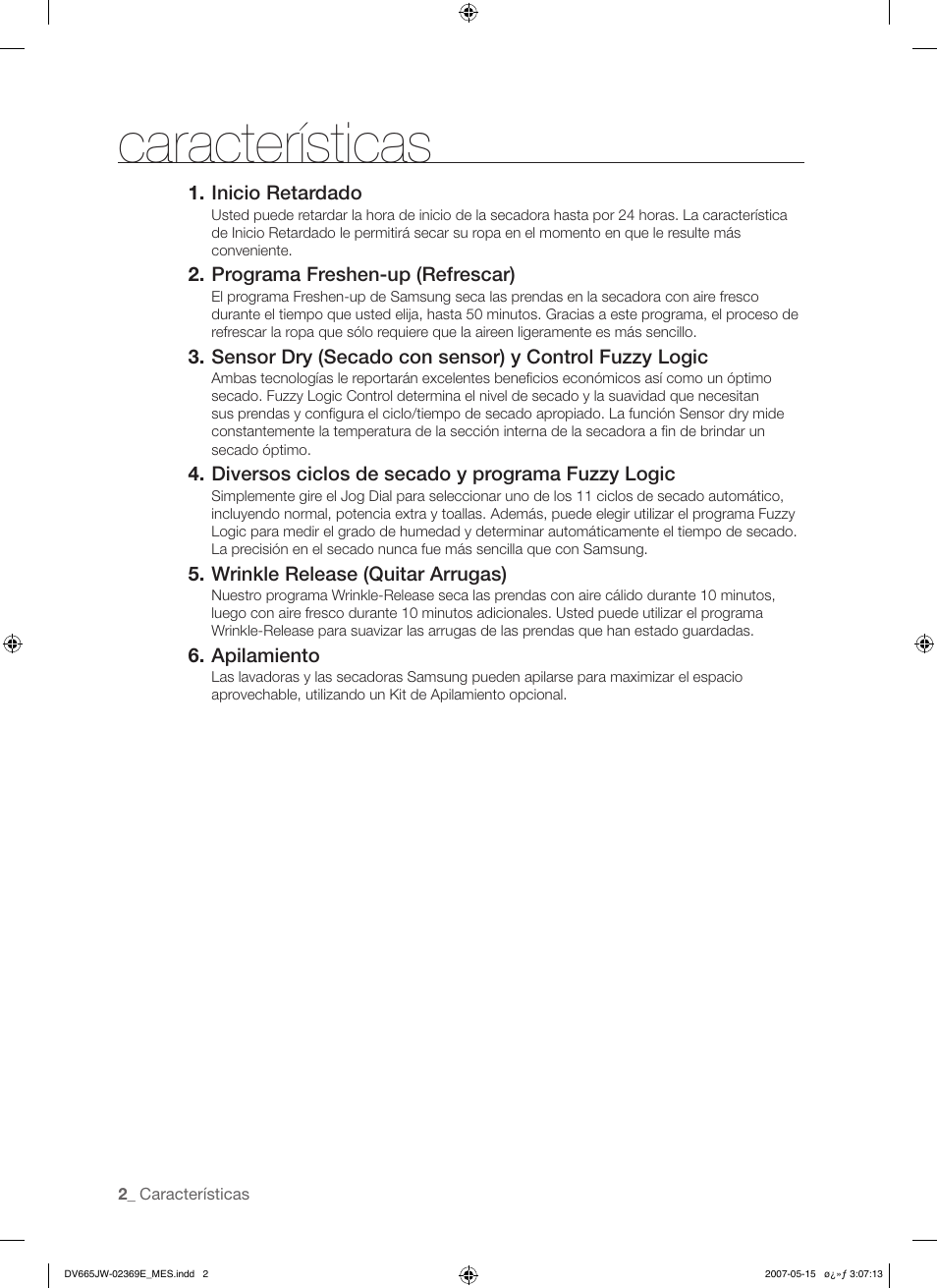 características

1. Inicio Retardado
Usted puede retardar la hora de inicio de la secadora hasta por 24 horas. La característica de Inicio Retardado le permitirá secar su ropa en el momento en que le resulte más conveniente.

2. Programa Freshen-up (Refrescar)
El programa Freshen-up de Samsung seca las prendas en la secadora con aire fresco durante el tiempo que usted elija, hasta 50 minutos. Gracias a este programa, el proceso de refrescar la ropa que sólo requiere que la aireen ligeramente es más sencillo.

3. Sensor Dry (Secado con sensor) y Control Fuzzy Logic
Ambas tecnologías le reportarán excelentes beneficios económicos así como un óptimo secado. Fuzzy Logic Control determina el nivel de secado y la suavidad que necesitan sus prendas y configura el ciclo/tiempo de secado apropiado. La función Sensor dry mide constantemente la temperatura de la sección interna de la secadora a fin de brindar un secado óptimo.

4. Diversos ciclos de secado y programa Fuzzy Logic
Simplemente gire el Jog Dial para seleccionar uno de los 11 ciclos de secado automático, incluyendo normal, potencia extra y toallas. Además, puede elegir utilizar el programa Fuzzy Logic para medir el grado de humedad y determinar automáticamente el tiempo de secado. La precisión en el secado nunca fue más sencilla que con Samsung.

5. Wrinkle Release (Quitar Arrugas)
Nuestro programa Wrinkle-Release seca las prendas con aire cálido durante 10 minutos, luego con aire fresco durante 10 minutos adicionales. Usted puede utilizar el programa Wrinkle-Release para suavizar las arrugas de las prendas que han estado guardadas.

6. Apilamiento
Las lavadoras y las secadoras Samsung pueden apilarse para maximizar el espacio aprovechable, utilizando un Kit de Apilamiento opcional.

2_ Características

DV665JW-02369E_MES.indd 2

2007-05-15 ø¿»ƒ 3:07:13